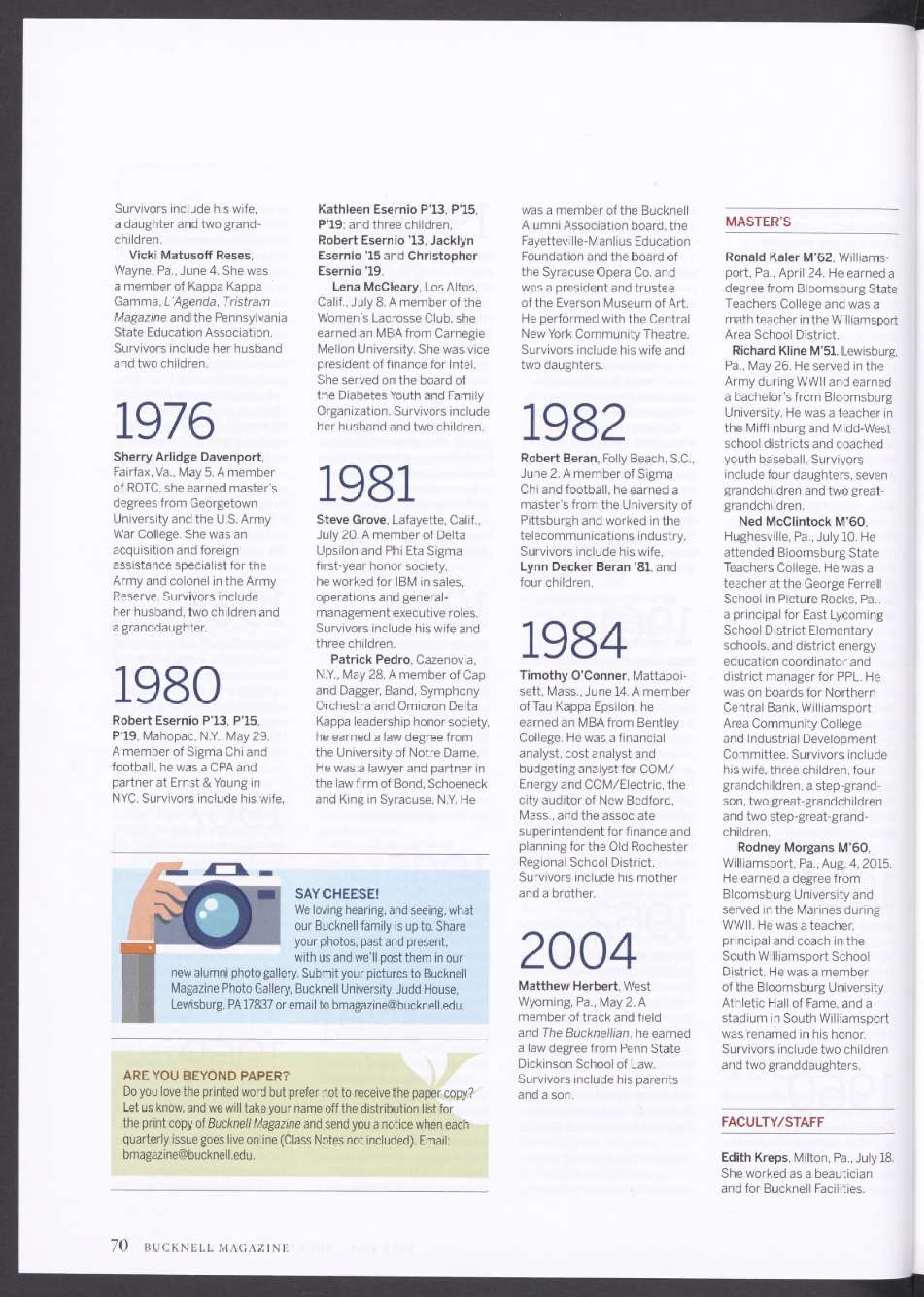 Survivors include his wife, a daughter and two grandchildren.

Vicki Matusoff Reses, Wayne, Pa., June 4. She was a member of Kappa Kappa Gamma, L'Agenda, Tristram Magazine and the Pennsylvania State Education Association. Survivors include her husband and two children.

1976

Sherry Arlidge Davenport, Fairfax, Va., May 5. A member of ROTC, she earned master's degrees from Georgetown University and the U.S. Army War College. She was an acquisition and foreign assistance specialist for the Army and colonel in the Army Reserve. Survivors include her husband, two children and a granddaughter.

1980

Robert Esernio P'13, P'15, P'19, Mahopac, N.Y., May 29. A member of Sigma Chi and football, he was a CPA and partner at Ernst & Young in NYC. Survivors include his wife, Kathleen Esernio P'13, P'15, P'19; and three children, Robert Esernio '13, Jacklyn Esernio '15 and Christopher Esernio '19.

Lena McCleary, Los Altos, Calif., July 8. A member of the Women's Lacrosse Club, she earned an MBA from Carnegie Mellon University. She was vice president of finance for Intel. She served on the board of the Diabetes Youth and Family Organization. Survivors include her husband and two children.

1981

Steve Grove, Lafayette, Calif., July 20. A member of Delta Upsilon and Phi Eta Sigma first-year honor society, he worked for IBM in sales, operations and general-management executive roles. Survivors include his wife and three children.

Patrick Pedro, Cazenovia, N.Y., May 28. A member of Cap and Dagger, Band, Symphony Orchestra and Omicron Delta Kappa leadership honor society, he earned a law degree from the University of Notre Dame. He was a lawyer and partner in the law firm of Bond, Schoeneck and King in Syracuse, N.Y. He was a member of the Bucknell Alumni Association board, the Fayetteville-Manlius Education Foundation and the board of the Syracuse Opera Co. and was a president and trustee of the Everson Museum of Art. He performed with the Central New York Community Theatre. Survivors include his wife and two daughters.

1982

Robert Beran, Folly Beach, S.C., June 2. A member of Sigma Chi and football, he earned a master's from the University of Pittsburgh and worked in the telecommunications industry. Survivors include his wife, Lynn Decker Beran '81, and four children.

1984

Timothy O'Conner, Mattapoisett, Mass., June 14. A member of Tau Kappa Epsilon, he earned an MBA from Bentley College. He was a financial analyst, cost analyst and budgeting analyst for COM/Energy and COM/Electric, the city auditor of New Bedford, Mass., and the associate superintendent for finance and planning for the Old Rochester Regional School District. Survivors include his mother and a brother.

2004

Matthew Herbert, West Wyoming, Pa., May 2. A member of track and field and The Bucknellian, he earned a law degree from Penn State Dickinson School of Law. Survivors include his parents and a son.

MASTER'S

Ronald Kaler M'62, Williamsport, Pa., April 24. He earned a degree from Bloomsburg State Teachers College and was a math teacher in the Williamsport Area School District.

Richard Kline M'51, Lewisburg, Pa., May 26. He served in the Army during WWII and earned a bachelor's from Bloomsburg University. He was a teacher in the Mifflinburg and Midd-West school districts and coached youth baseball. Survivors include four daughters, seven grandchildren and two great-grandchildren.

Ned McClintock M'60, Hughesville, Pa., July 10. He attended Bloomsburg State Teachers College. He was a teacher at the George Ferrell School in Picture Rocks, Pa., a principal for East Lycoming School District Elementary schools, and district energy education coordinator and district manager for PPL. He was on boards for Northern Central Bank, Williamsport Area Community College and Industrial Development Committee. Survivors include his wife, three children, four grandchildren, a step-grandson, two great-grandchildren and two step-great-grandchildren.

Rodney Morgans M'60, Williamsport, Pa., Aug. 4, 2015. He earned a degree from Bloomsburg University and served in the Marines during WWII. He was a teacher, principal and coach in the South Williamsport School District. He was a member of the Bloomsburg University Athletic Hall of Fame, and a stadium in South Williamsport was renamed in his honor. Survivors include two children and two granddaughters.

FACULTY/STAFF

Edith Kreps, Milton, Pa., July 18. She worked as a beautician and for Bucknell Facilities.

SAY CHEESE!
We loving hearing, and seeing, what our Bucknell family is up to. Share your photos, past and present, with us and we'll post them in our new alumni photo gallery. Submit your pictures to Bucknell Magazine Photo Gallery, Bucknell University, Judd House, Lewisburg, PA 17837 or email to bmagazine@bucknell.edu.

ARE YOU BEYOND PAPER?
Do you love the printed word but prefer not to receive the paper copy? Let us know, and we will take your name off the distribution list for the print copy of Bucknell Magazine and send you a notice when each quarterly issue goes live online (Class Notes not included). Email: bmagazine@bucknell.edu.

70 BUCKNELL MAGAZINE